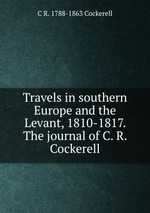 C R. 1788-1863 Cockerell

Travels in southern Europe and the Levant, 1810-1817. The journal of C. R. Cockerell